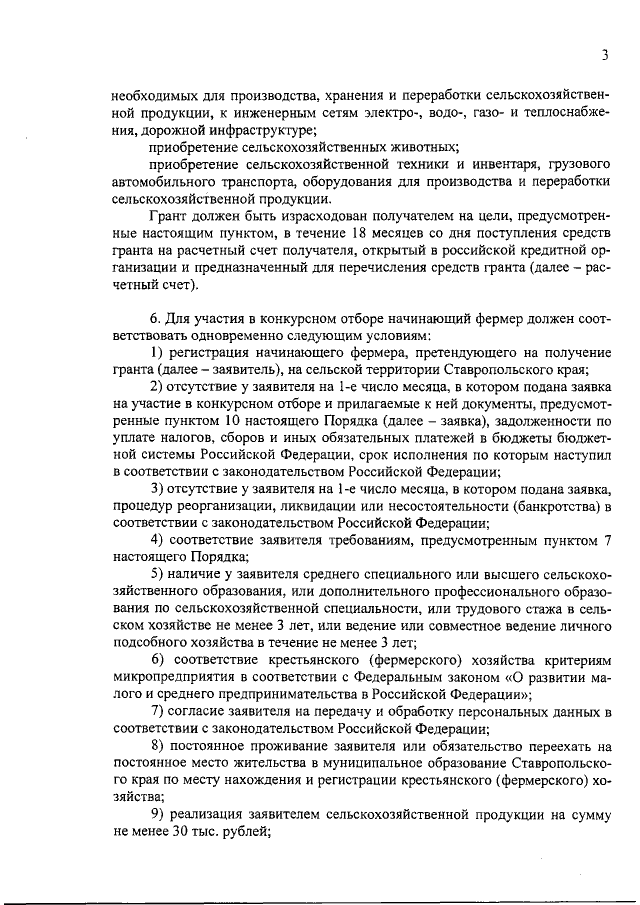 3

необходимых для производства, хранения и переработки сельскохозяйственной продукции, к инженерным сетям электро-, водо-, газо- и теплоснабжения, дорожной инфраструктуре;

приобретение сельскохозяйственных животных;

приобретение сельскохозяйственной техники и инвентаря, грузового автомобильного транспорта, оборудования для производства и переработки сельскохозяйственной продукции.

Грант должен быть израсходован получателем на цели, предусмотренные настоящим пунктом, в течение 18 месяцев со дня поступления средств гранта на расчетный счет получателя, открытый в российской кредитной организации и предназначенный для перечисления средств гранта (далее – расчетный счет).

6. Для участия в конкурсном отборе начинающий фермер должен соответствовать одновременно следующим условиям:

1) регистрация начинающего фермера, претендующего на получение гранта (далее – заявитель), на сельской территории Ставропольского края;

2) отсутствие у заявителя на 1-е число месяца, в котором подана заявка на участие в конкурсном отборе и прилагаемые к ней документы, предусмотренные пунктом 10 настоящего Порядка (далее – заявка), задолженности по уплате налогов, сборов и иных обязательных платежей в бюджеты бюджетной системы Российской Федерации, срок исполнения по которым наступил в соответствии с законодательством Российской Федерации;

3) отсутствие у заявителя на 1-е число месяца, в котором подана заявка, процедур реорганизации, ликвидации или несостоятельности (банкротства) в соответствии с законодательством Российской Федерации;

4) соответствие заявителя требованиям, предусмотренным пунктом 7 настоящего Порядка;

5) наличие у заявителя среднего специального или высшего сельскохозяйственного образования, или дополнительного профессионального образования по сельскохозяйственной специальности, или трудового стажа в сельском хозяйстве не менее 3 лет, или ведение или совместное ведение личного подсобного хозяйства в течение не менее 3 лет;

6) соответствие крестьянского (фермерского) хозяйства критериям микропредприятия в соответствии с Федеральным законом «О развитии малого и среднего предпринимательства в Российской Федерации»;

7) согласие заявителя на передачу и обработку персональных данных в соответствии с законодательством Российской Федерации;

8) постоянное проживание заявителя или обязательство переехать на постоянное место жительства в муниципальное образование Ставропольского края по месту нахождения и регистрации крестьянского (фермерского) хозяйства;

9) реализация заявителем сельскохозяйственной продукции на сумму не менее 30 тыс. рублей;